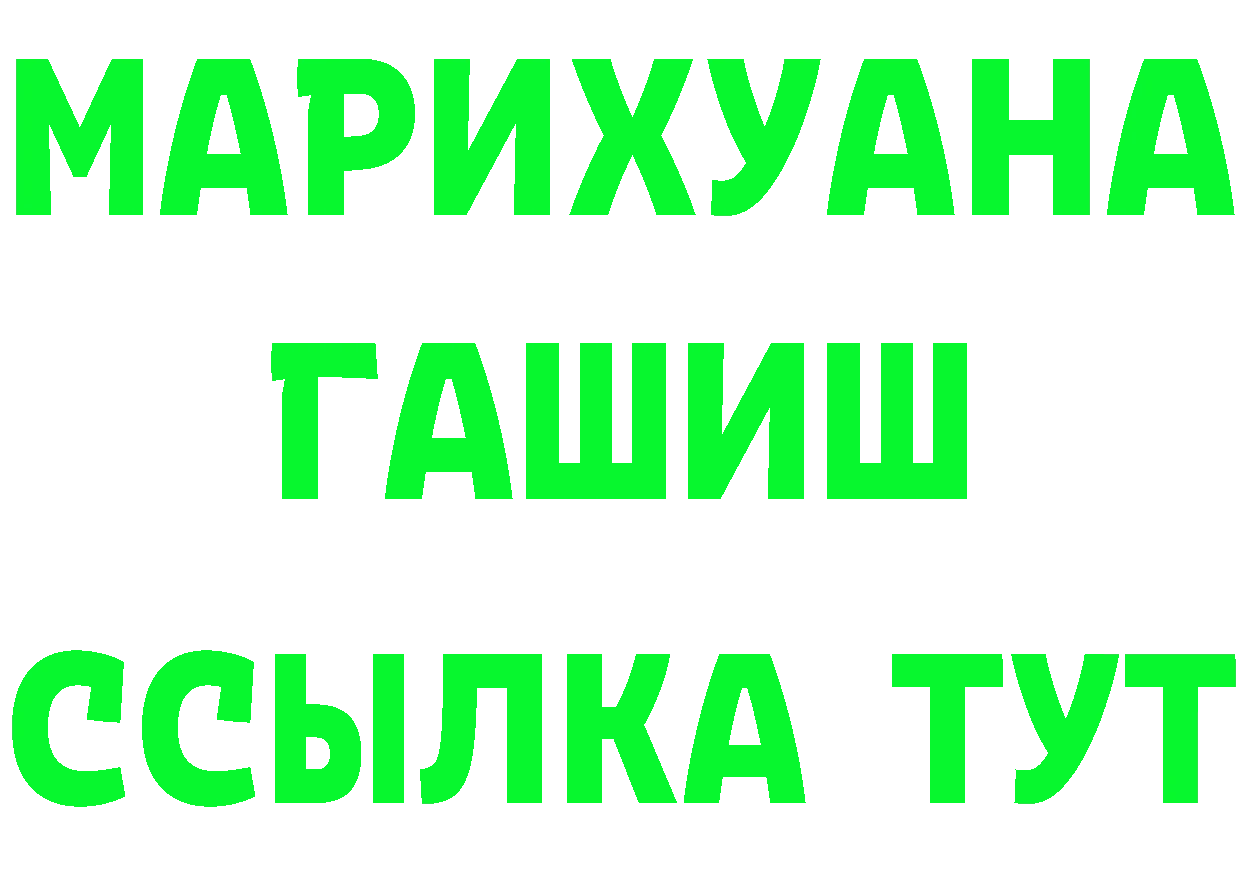 МАРИХУАНА
ГАШИШ
ССЫЛКА ТУТ